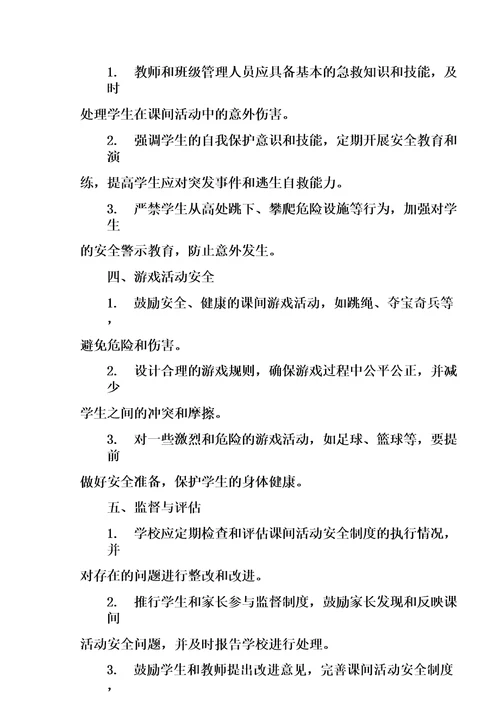 1. 教师和班级管理人员应具备基本的急救知识和技能，及时

处理学生在课间活动中的意外伤害。

2. 强调学生的自我保护意识和技能，定期开展安全教育和演

练，提高学生应对突发事件和逃生自救能力。

3. 严禁学生从高处跳下、攀爬危险设施等行为，加强对学生

的安全警示教育，防止意外发生。

四、游戏活动安全

1. 鼓励安全、健康的课间游戏活动，如跳绳、夺宝奇兵等，

避免危险和伤害。

2. 设计合理的游戏规则，确保游戏过程中公平公正，并减少

学生之间的冲突和摩擦。

3. 对一些激烈和危险的游戏活动，如足球、篮球等，要提前

做好安全准备，保护学生的身体健康。

五、监督与评估

1. 学校应定期检查和评估课间活动安全制度的执行情况，并

对存在的问题进行整改和改进。

2. 推行学生和家长参与监督制度，鼓励家长发现和反映课间

活动安全问题，并及时报告学校进行处理。

3. 鼓励学生和教师提出改进意见，完善课间活动安全制度，